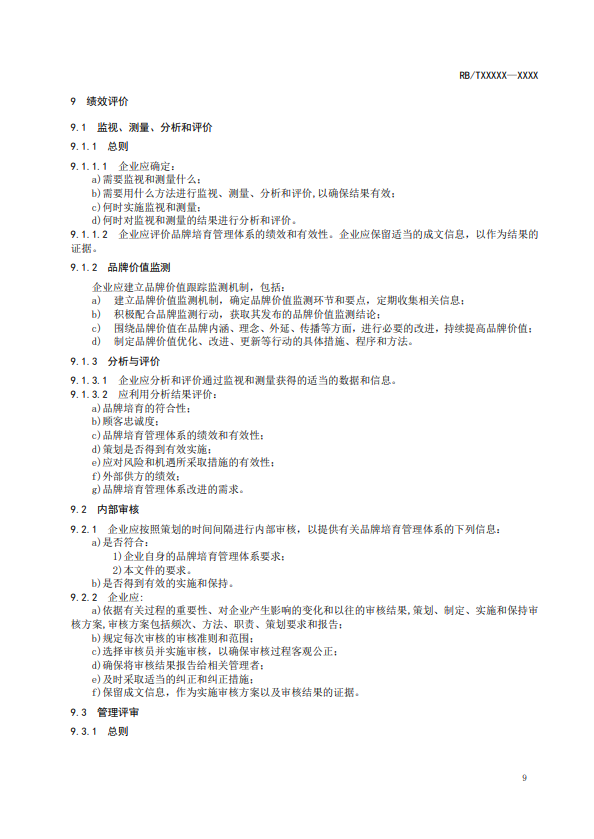 RB/TXXXXX—XXXX

9 绩效评价

9.1 监视、测量、分析和评价

9.1.1 总则

9.1.1.1 企业应确定:
a)需要监视和测量什么;
b)需要用什么方法进行监视、测量、分析和评价,以确保结果有效;
c)何时实施监视和测量;
d)何时对监视和测量的结果进行分析和评价。
9.1.1.2 企业应评价品牌培育管理体系的绩效和有效性。企业应保留适当的成文信息,以作为结果的证据。

9.1.2 品牌价值监测

企业应建立品牌价值跟踪监测机制,包括:
a) 建立品牌价值监测机制,确定品牌价值监测环节和要点,定期收集相关信息;
b) 积极配合品牌监测行动,获取其发布的品牌价值监测结论;
c) 围绕品牌价值在品牌内涵、理念、外延、传播等方面,进行必要的改进,持续提高品牌价值;
d) 制定品牌价值优化、改进、更新等行动的具体措施、程序和方法。

9.1.3 分析与评价

9.1.3.1 企业应分析和评价通过监视和测量获得的适当的数据和信息。
9.1.3.2 应利用分析结果评价:
a)品牌培育的符合性;
b)顾客忠诚度;
c)品牌培育管理体系的绩效和有效性;
d)策划是否得到有效实施;
e)应对风险和机遇所采取措施的有效性;
f)外部供方的绩效;
g)品牌培育管理体系改进的需求。

9.2 内部审核

9.2.1 企业应按照策划的时间间隔进行内部审核,以提供有关品牌培育管理体系的下列信息:
a)是否符合:
1)企业自身的品牌培育管理体系要求;
2)本文件的要求。
b)是否得到有效的实施和保持。
9.2.2 企业应:
a)依据有关过程的重要性、对企业产生影响的变化和以往的审核结果,策划、制定、实施和保持审核方案,审核方案包括频次、方法、职责、策划要求和报告;
b)规定每次审核的审核准则和范围;
c)选择审核员并实施审核,以确保审核过程客观公正;
d)确保将审核结果报告给相关管理者;
e)及时采取适当的纠正和纠正措施;
f)保留成文信息,作为实施审核方案以及审核结果的证据。

9.3 管理评审

9.3.1 总则

9